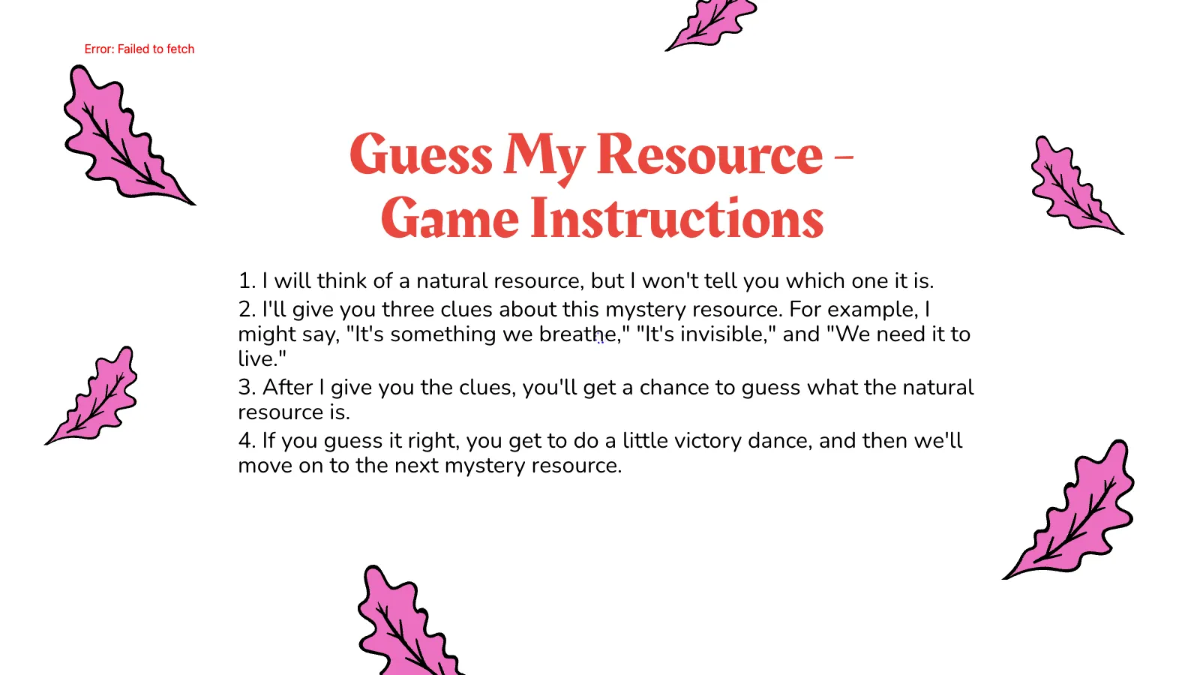 Error: Failed to fetch

Guess My Resource - Game Instructions

1. I will think of a natural resource, but I won't tell you which one it is.
2. I'll give you three clues about this mystery resource. For example, I might say, "It's something we breathe," "It's invisible," and "We need it to live."
3. After I give you the clues, you'll get a chance to guess what the natural resource is.
4. If you guess it right, you get to do a little victory dance, and then we'll move on to the next mystery resource.